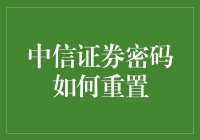 中信证券密码如何重置